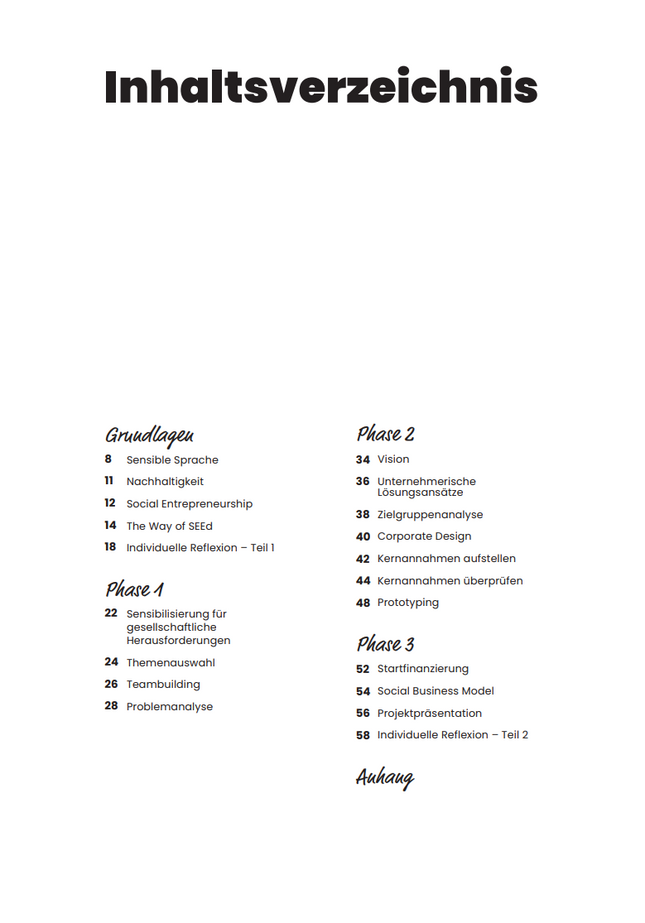 Inhaltsverzeichnis

Grundlagen
8 Sensible Sprache
11 Nachhaltigkeit
12 Social Entrepreneurship
14 The Way of SEEd
18 Individuelle Reflexion – Teil 1

Phase 1
22 Sensibilisierung für gesellschaftliche Herausforderungen
24 Themenauswahl
26 Teambuilding
28 Problemanalyse

Phase 2
34 Vision
36 Unternehmerische Lösungsansätze
38 Zielgruppenanalyse
40 Corporate Design
42 Kernannahmen aufstellen
44 Kernannahmen überprüfen
48 Prototyping

Phase 3
52 Startfinanzierung
54 Social Business Model
56 Projektpräsentation
58 Individuelle Reflexion – Teil 2

Anhang